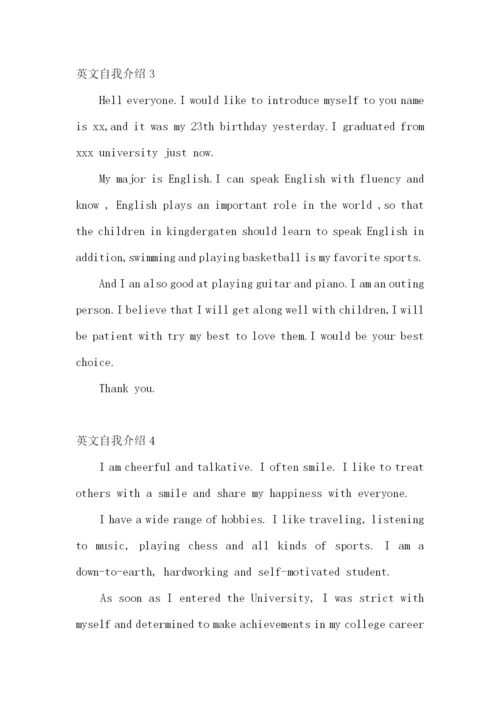 英文自我介绍 3

Hell everyone. I would like to introduce myself to you name is xx, and it was my 23th birthday yesterday. I graduated from xxx university just now.

My major is English. I can speak English with fluency and know , English plays an important role in the world , so that the children in kingdergaten should learn to speak English in addition, swimming and playing basketball is my favorite sports.

And I an also good at playing guitar and piano. I am an outing person. I believe that I will get along well with children, I will be patient with try my best to love them. I would be your best choice.

Thank you.

英文自我介绍 4

I am cheerful and talkative. I often smile. I like to treat others with a smile and share my happiness with everyone.

I have a wide range of hobbies. I like traveling, listening to music, playing chess and all kinds of sports. I am a down-to-earth, hardworking and self-motivated student.

As soon as I entered the University, I was strict with myself and determined to make achievements in my college career